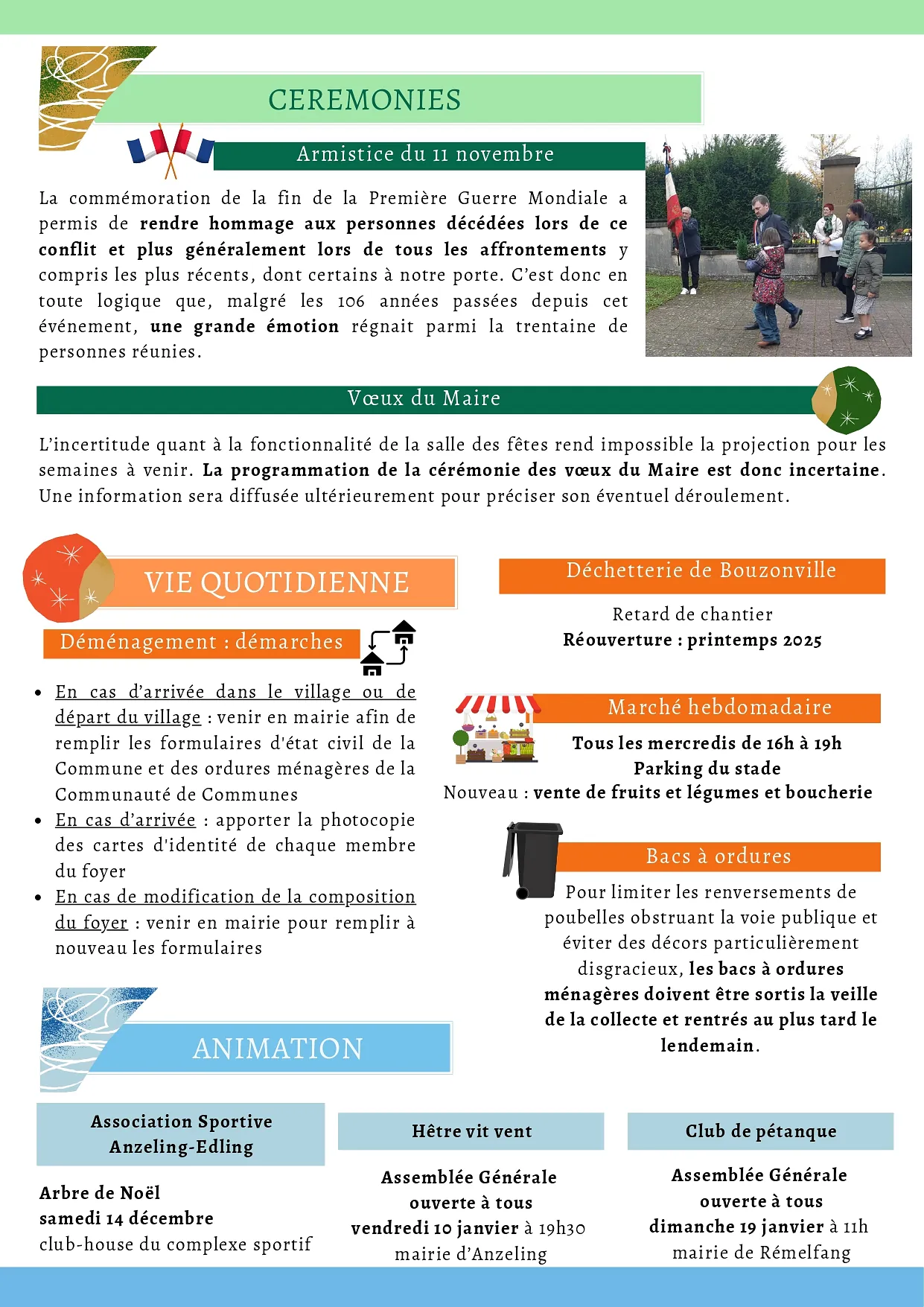 CEREMONIES

Armistice du 11 novembre

La commémoration de la fin de la Première Guerre Mondiale a permis de rendre hommage aux personnes décédées lors de ce conflit et plus généralement lors de tous les affrontements y compris les plus récents, dont certains à notre porte. C'est donc en toute logique que, malgré les 106 années passées depuis cet événement, une grande émotion régnait parmi la trentaine de personnes réunies.

Vœux du Maire

L'incertitude quant à la fonctionnalité de la salle des fêtes rend impossible la projection pour les semaines à venir. La programmation de la cérémonie des vœux du Maire est donc incertaine. Une information sera diffusée ultérieurement pour préciser son éventuel déroulement.

VIE QUOTIDIENNE

Déménagement : démarches

• En cas d'arrivée dans le village ou de départ du village : venir en mairie afin de remplir les formulaires d'état civil de la Commune et des ordures ménagères de la Communauté de Communes
• En cas d'arrivée : apporter la photocopie des cartes d'identité de chaque membre du foyer
• En cas de modification de la composition du foyer : venir en mairie pour remplir à nouveau les formulaires

Déchetterie de Bouzonville

Retard de chantier
Réouverture : printemps 2025

Marché hebdomadaire

Tous les mercredis de 16h à 19h
Parking du stade
Nouveau : vente de fruits et légumes et boucherie

Bacs à ordures

Pour limiter les renversements de poubelles obstruant la voie publique et éviter des décors particulièrement disgracieux, les bacs à ordures ménagères doivent être sortis la veille de la collecte et rentrés au plus tard le lendemain.

ANIMATION

Association Sportive
Anzeling-Edling

Arbre de Noël
samedi 14 décembre
club-house du complexe sportif

Hêtre vit vent

Assemblée Générale
ouverte à tous
vendredi 10 janvier à 19h30
mairie d'Anzeling

Club de pétanque

Assemblée Générale
ouverte à tous
dimanche 19 janvier à 11h
mairie de Rémelfang